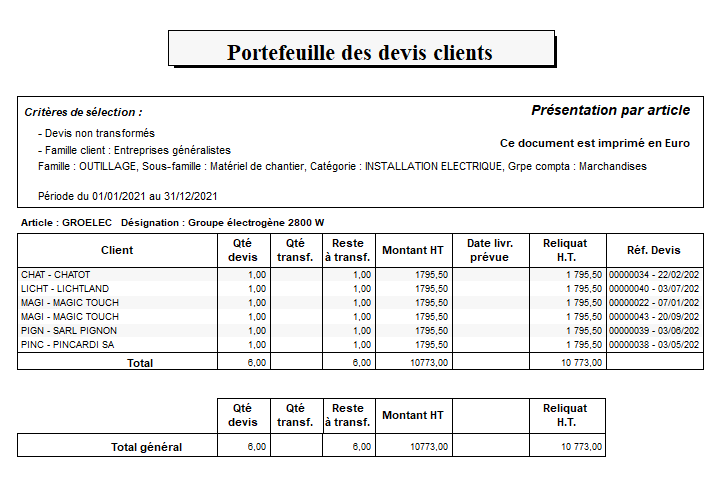 Portefeuille des devis clients

Critères de sélection :

Présentation par article

- Devis non transformés

- Famille client : Entreprises généralistes

Ce document est imprimé en Euro

Famille : OUTILLAGE, Sous-famille : Matériel de chantier, Catégorie : INSTALLATION ELECTRIQUE, Grpe compta : Marchandises

Période du 01/01/2021 au 31/12/2021

Article : GROELEC Désignation : Groupe électrogène 2800 W

| Client | Qté devis | Qté transf. | Reste à transf. | Montant HT | Date livr. prévue | Reliquat H.T. | Réf. Devis |
|---|---|---|---|---|---|---|---|
| CHAT - CHATOT | 1,00 | | 1,00 | 1795,50 | | 1 795,50 | 00000034 - 22/02/202 |
| LICHT - LICHTLAND | 1,00 | | 1,00 | 1795,50 | | 1 795,50 | 00000040 - 03/07/202 |
| MAGI - MAGIC TOUCH | 1,00 | | 1,00 | 1795,50 | | 1 795,50 | 00000022 - 07/01/202 |
| MAGI - MAGIC TOUCH | 1,00 | | 1,00 | 1795,50 | | 1 795,50 | 00000043 - 20/09/202 |
| PIGN - SARL PIGNON | 1,00 | | 1,00 | 1795,50 | | 1 795,50 | 00000039 - 03/06/202 |
| PINC - PINCARDI SA | 1,00 | | 1,00 | 1795,50 | | 1 795,50 | 00000038 - 03/05/202 |
| Total | 6,00 | | 6,00 | 10773,00 | | 10 773,00 | |

| | Qté devis | Qté transf. | Reste à transf. | Montant HT | | Reliquat H.T. |
|---|---|---|---|---|---|---|
| Total général | 6,00 | | 6,00 | 10773,00 | | 10 773,00 |